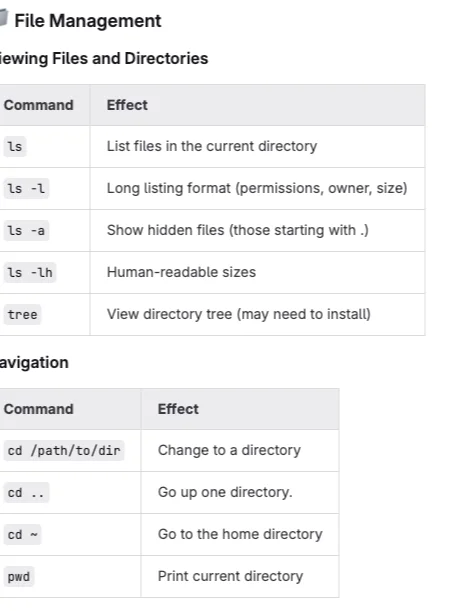 File Management

iewing Files and Directories

| Command | Effect |
|---|---|
| ls | List files in the current directory |
| ls -l | Long listing format (permissions, owner, size) |
| ls -a | Show hidden files (those starting with .) |
| ls -lh | Human-readable sizes |
| tree | View directory tree (may need to install) |

avigation

| Command | Effect |
|---|---|
| cd /path/to/dir | Change to a directory |
| cd .. | Go up one directory. |
| cd ~ | Go to the home directory |
| pwd | Print current directory |